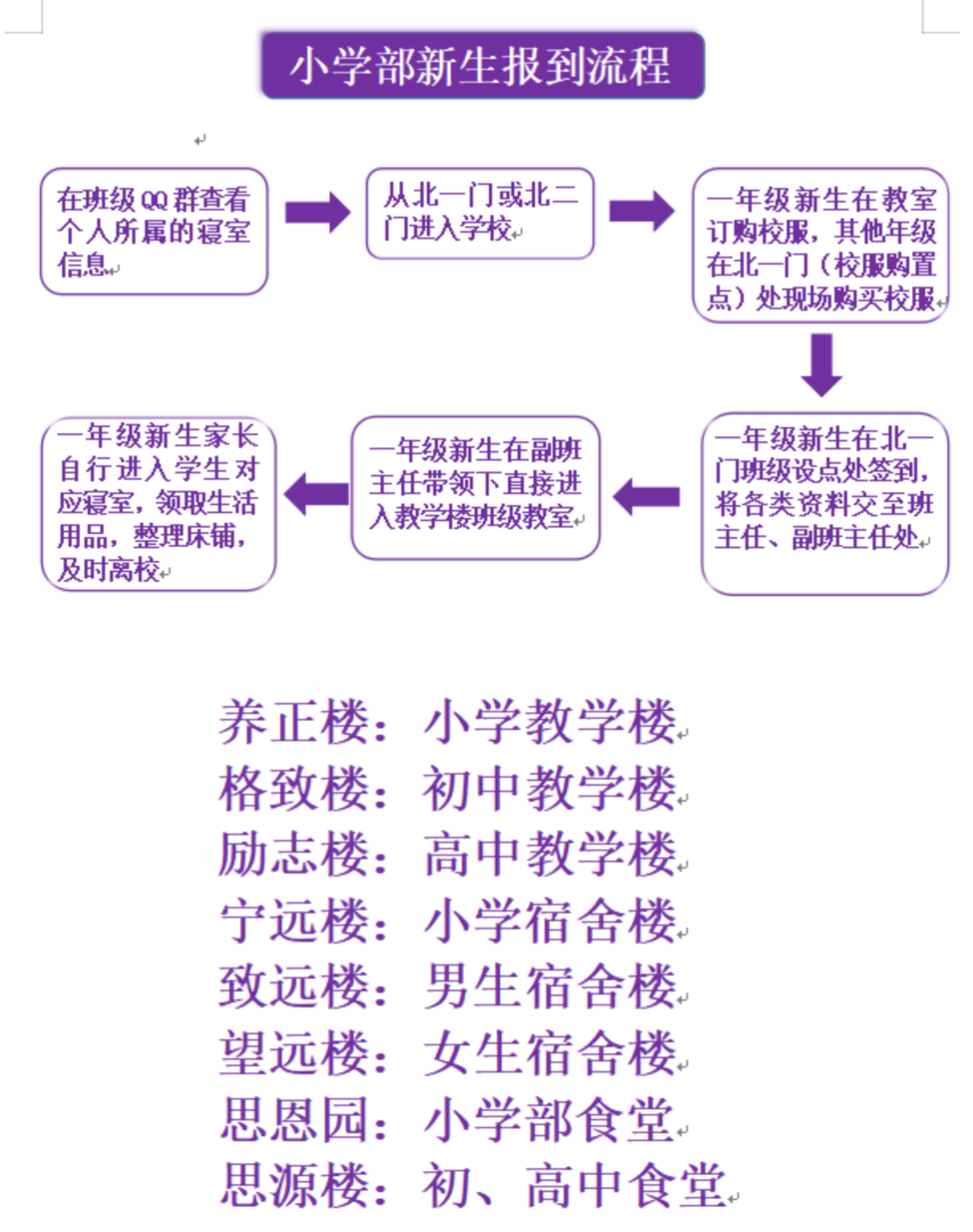 小学部新生报到流程

在班级QQ群查看个人所属的寝室信息

从北一门或北二门进入学校

一年级新生在教室订购校服，其他年级在北一门（校服购置点）处现场购买校服

一年级新生在北一门班级设点处签到，将各类资料交至班主任、副班主任处

一年级新生在副班主任带领下直接进入教学楼班级教室

一年级新生家长自行进入学生对应寝室，领取生活用品，整理床铺，及时离校

养正楼：小学教学楼
格致楼：初中教学楼
励志楼：高中教学楼
宁远楼：小学宿舍楼
致远楼：男生宿舍楼
望远楼：女生宿舍楼
思恩园：小学部食堂
思源楼：初、高中食堂